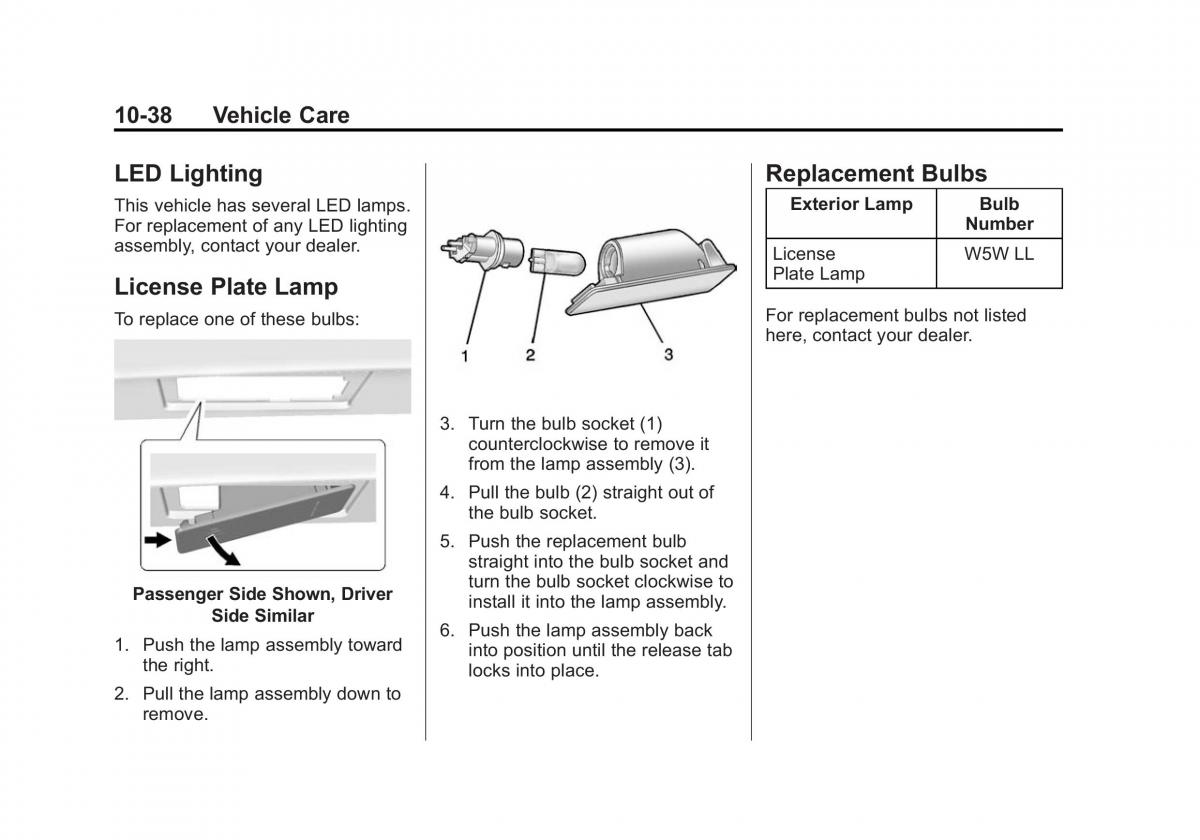 10-38 Vehicle Care

LED Lighting

This vehicle has several LED lamps. For replacement of any LED lighting assembly, contact your dealer.

License Plate Lamp

To replace one of these bulbs:

Passenger Side Shown, Driver Side Similar

1. Push the lamp assembly toward the right.

2. Pull the lamp assembly down to remove.

1 2 3

3. Turn the bulb socket (1) counterclockwise to remove it from the lamp assembly (3).

4. Pull the bulb (2) straight out of the bulb socket.

5. Push the replacement bulb straight into the bulb socket and turn the bulb socket clockwise to install it into the lamp assembly.

6. Push the lamp assembly back into position until the release tab locks into place.

Replacement Bulbs

| Exterior Lamp | Bulb Number |
|---|---|
| License Plate Lamp | W5W LL |

For replacement bulbs not listed here, contact your dealer.